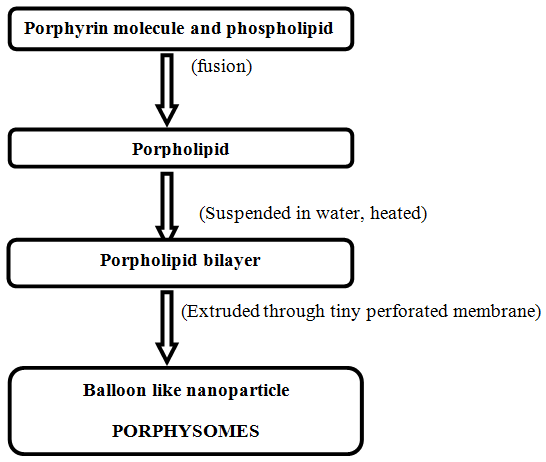 Porphyrin molecule and phospholipid

(fusion)

Porpholipid

(Suspended in water, heated)

Porpholipid bilayer

(Extruded through tiny perforated membrane)

Balloon like nanoparticle

PORPHYSOMES